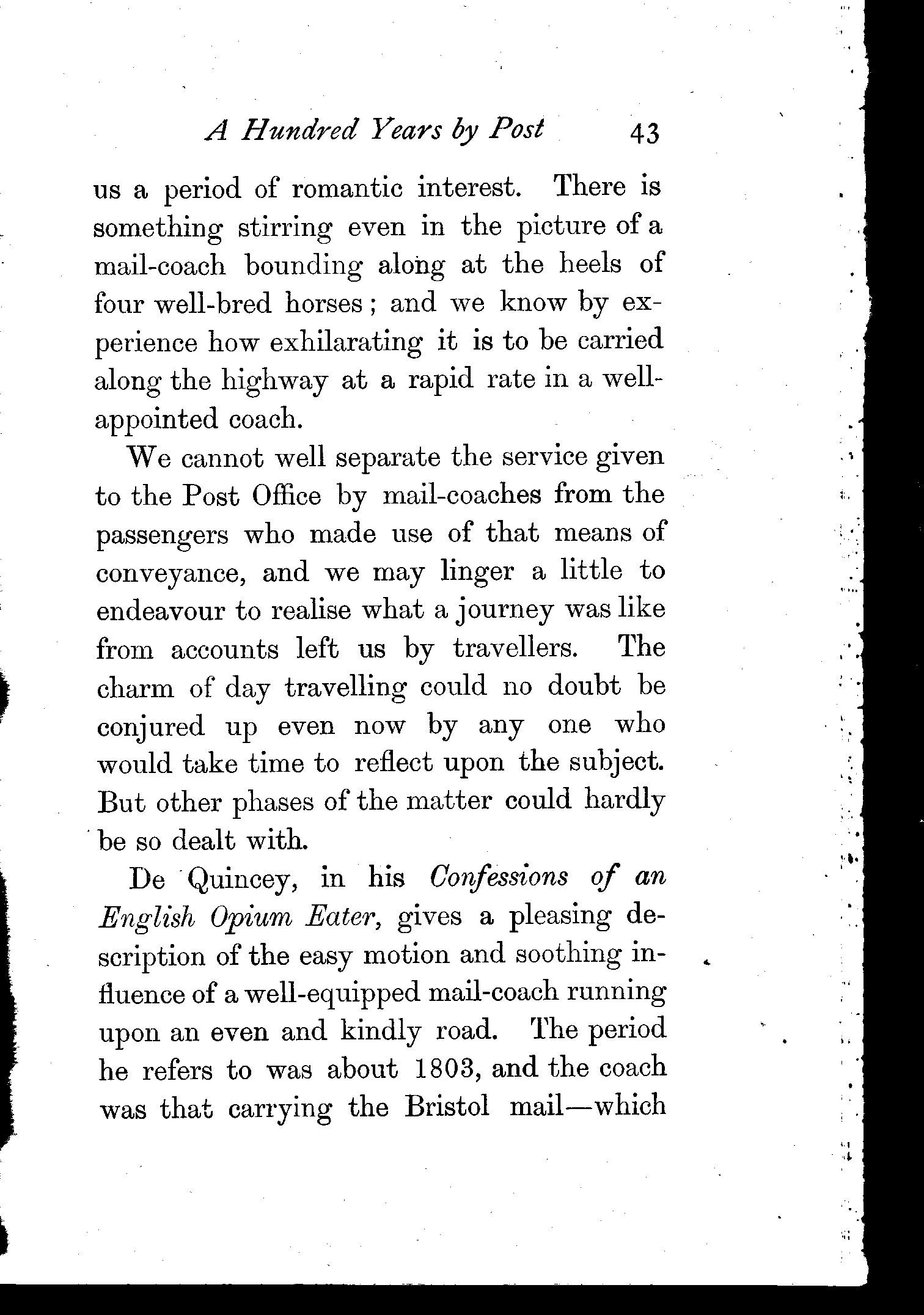 A Hundred Years by Post 43

us a period of romantic interest. There is something stirring even in the picture of a mail-coach bounding along at the heels of four well-bred horses; and we know by experience how exhilarating it is to be carried along the highway at a rapid rate in a well-appointed coach.

We cannot well separate the service given to the Post Office by mail-coaches from the passengers who made use of that means of conveyance, and we may linger a little to endeavour to realise what a journey was like from accounts left us by travellers. The charm of day travelling could no doubt be conjured up even now by any one who would take time to reflect upon the subject. But other phases of the matter could hardly be so dealt with.

De Quincey, in his Confessions of an English Opium Eater, gives a pleasing description of the easy motion and soothing influence of a well-equipped mail-coach running upon an even and kindly road. The period he refers to was about 1803, and the coach was that carrying the Bristol mail—which